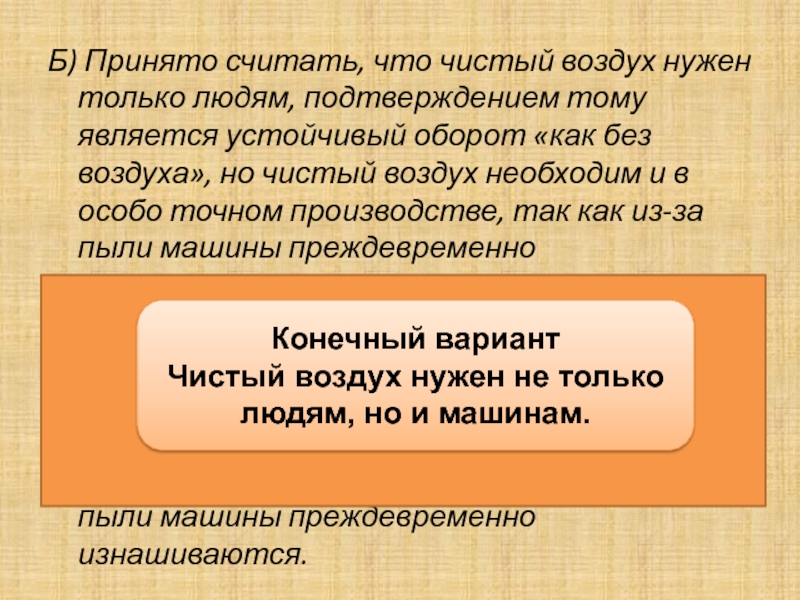 Б) Принято считать, что чистый воздух нужен только людям, подтверждением тому является устойчивый оборот «как без воздуха», но чистый воздух необходим и в особо точном производстве, так как из-за пыли машины преждевременно

Конечный вариант
Чистый воздух нужен не только людям, но и машинам.

пыли машины преждевременно изнашиваются.